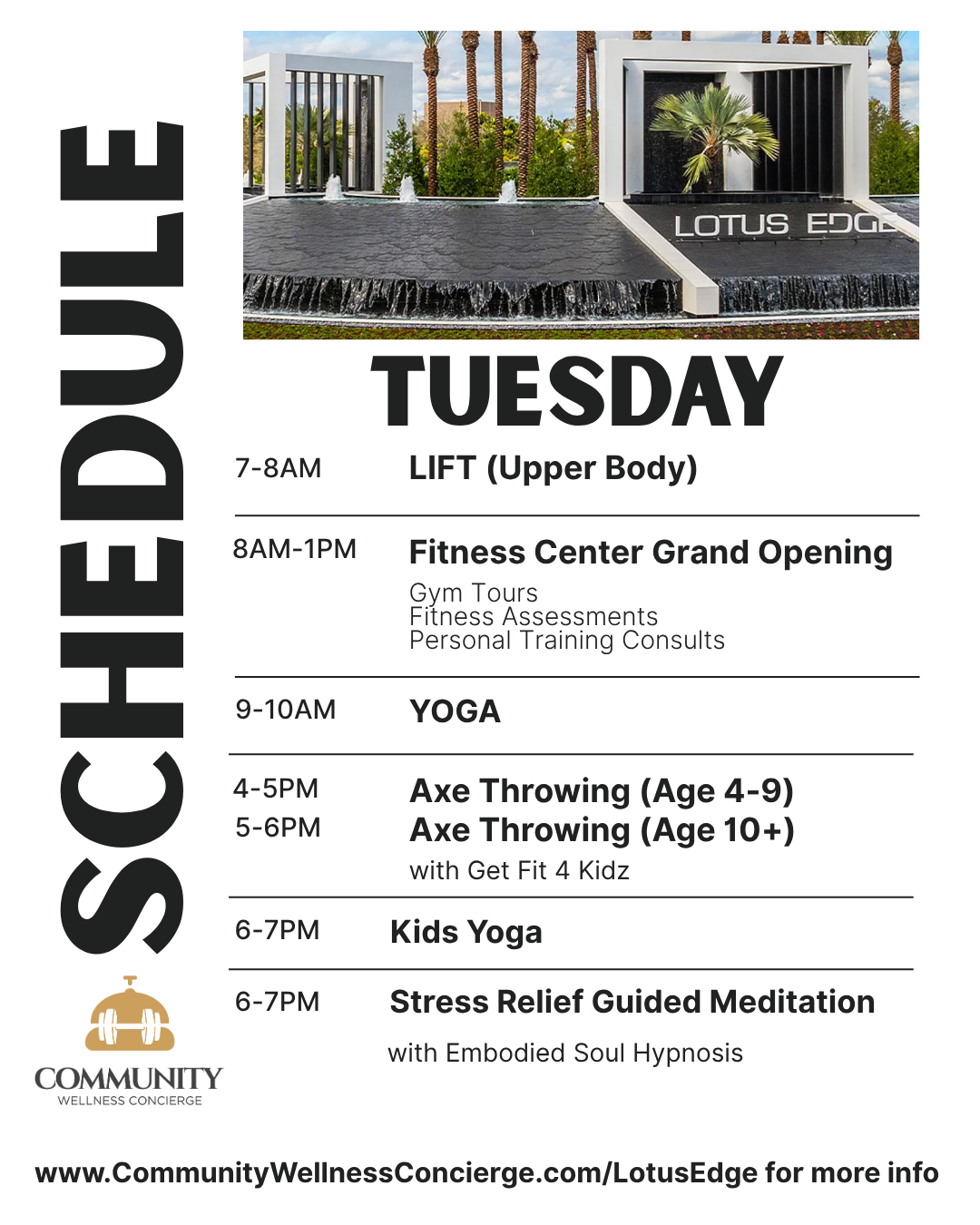 SCHEDULE

LOTUS EDGE

TUESDAY

7-8AM LIFT (Upper Body)

8AM-1PM Fitness Center Grand Opening
Gym Tours
Fitness Assessments
Personal Training Consults

9-10AM YOGA

4-5PM Axe Throwing (Age 4-9)
5-6PM Axe Throwing (Age 10+)
with Get Fit 4 Kidz

6-7PM Kids Yoga

6-7PM Stress Relief Guided Meditation
with Embodied Soul Hypnosis

COMMUNITY
WELLNESS CONCIERGE

www.CommunityWellnessConcierge.com/LotusEdge for more info